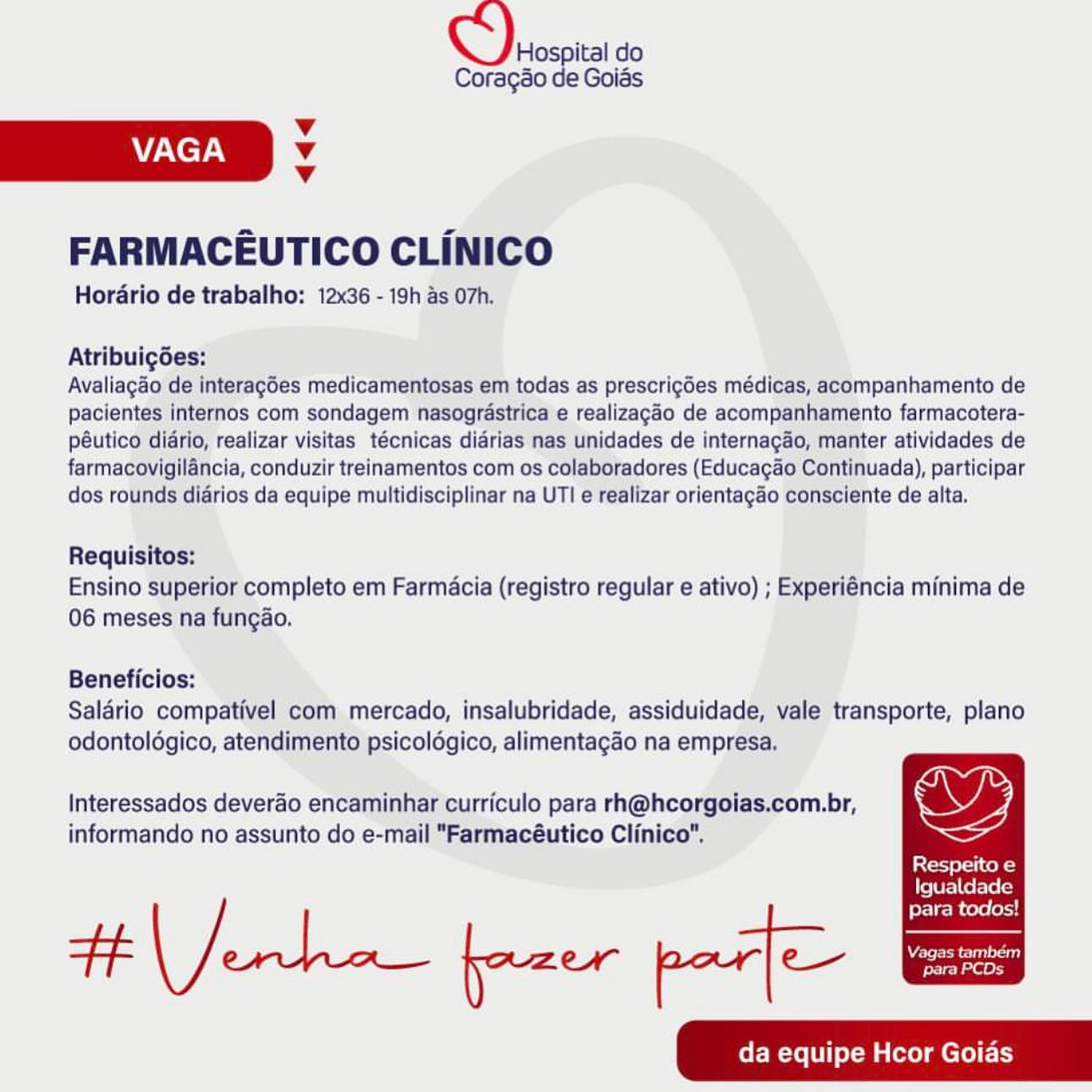 Hospital do Coração de Goiás

VAGA

FARMACÊUTICO CLÍNICO
Horário de trabalho: 12x36 - 19h às 07h.

Atribuições:
Avaliação de interações medicamentosas em todas as prescrições médicas, acompanhamento de pacientes internos com sondagem nasográstrica e realização de acompanhamento farmacoterapêutico diário, realizar visitas técnicas diárias nas unidades de internação, manter atividades de farmacovigilância, conduzir treinamentos com os colaboradores (Educação Continuada), participar dos rounds diários da equipe multidisciplinar na UTI e realizar orientação consciente de alta.

Requisitos:
Ensino superior completo em Farmácia (registro regular e ativo) ; Experiência mínima de 06 meses na função.

Benefícios:
Salário compatível com mercado, insalubridade, assiduidade, vale transporte, plano odontológico, atendimento psicológico, alimentação na empresa.

Interessados deverão encaminhar currículo para rh@hcorgoias.com.br, informando no assunto do e-mail "Farmacêutico Clínico".

Respeito e Igualdade para todos!
Vagas também para PCDs

#Venha fazer parte

da equipe Hcor Goiás